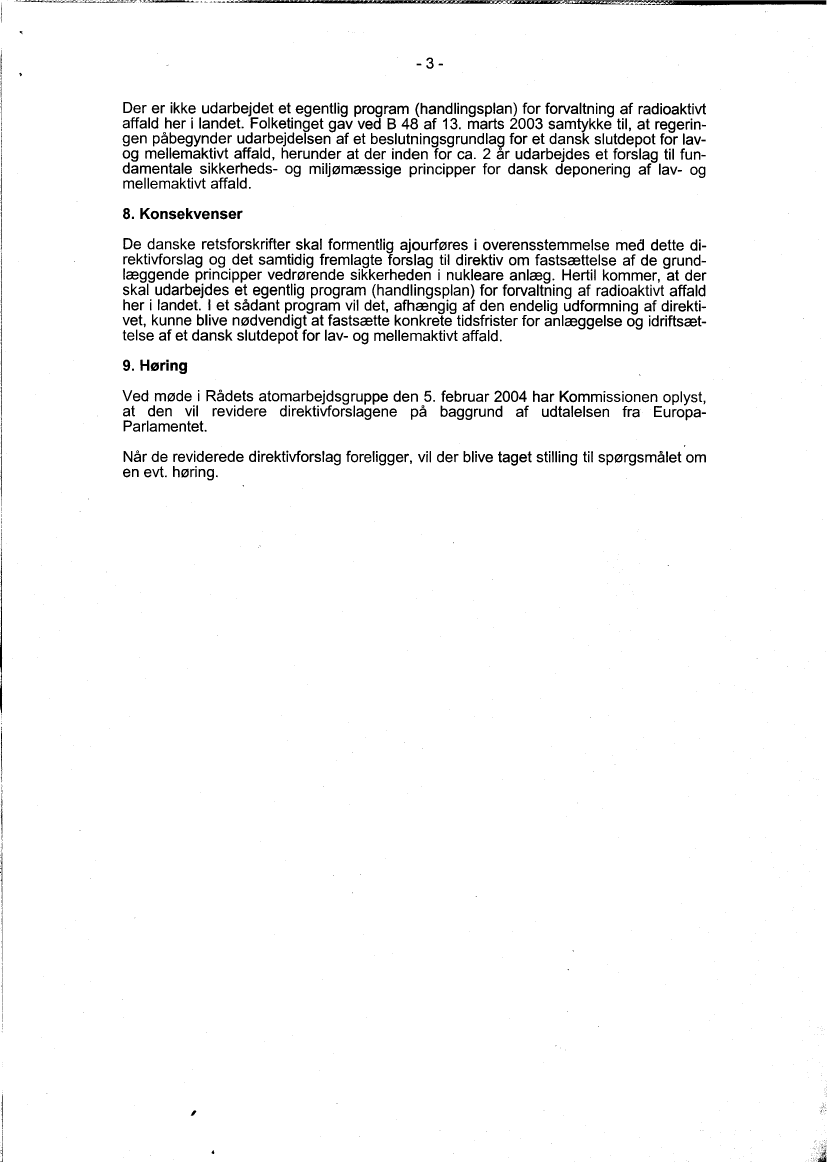 - 3 -

Der er ikke udarbejdet et egentlig program (handlingsplan) for forvaltning af radioaktivt affald her i landet. Folketinget gav ved B 48 af 13. marts 2003 samtykke til, at regeringen påbegynder udarbejdelsen af et beslutningsgrundlag for et dansk slutdepot for lav- og mellemaktivt affald, herunder at der inden for ca. 2 år udarbejdes et forslag til fundamentale sikkerheds- og miljømæssige principper for dansk deponering af lav- og mellemaktivt affald.

8. Konsekvenser

De danske retsforskrifter skal formentlig ajourføres i overensstemmelse med dette direktivforslag og det samtidig fremlagte forslag til direktiv om fastsættelse af de grundlæggende principper vedrørende sikkerheden i nukleare anlæg. Hertil kommer, at der skal udarbejdes et egentlig program (handlingsplan) for forvaltning af radioaktivt affald her i landet. I et sådant program vil det, afhængig af den endelig udformning af direktivet, kunne blive nødvendigt at fastsætte konkrete tidsfrister for anlæggelse og idriftsættelse af et dansk slutdepot for lav- og mellemaktivt affald.

9. Høring

Ved møde i Rådets atomarbejdsgruppe den 5. februar 2004 har Kommissionen oplyst, at den vil revidere direktivforslagene på baggrund af udtalelsen fra Europa-Parlamentet.

Når de reviderede direktivforslag foreligger, vil der blive taget stilling til spørgsmålet om en evt. høring.